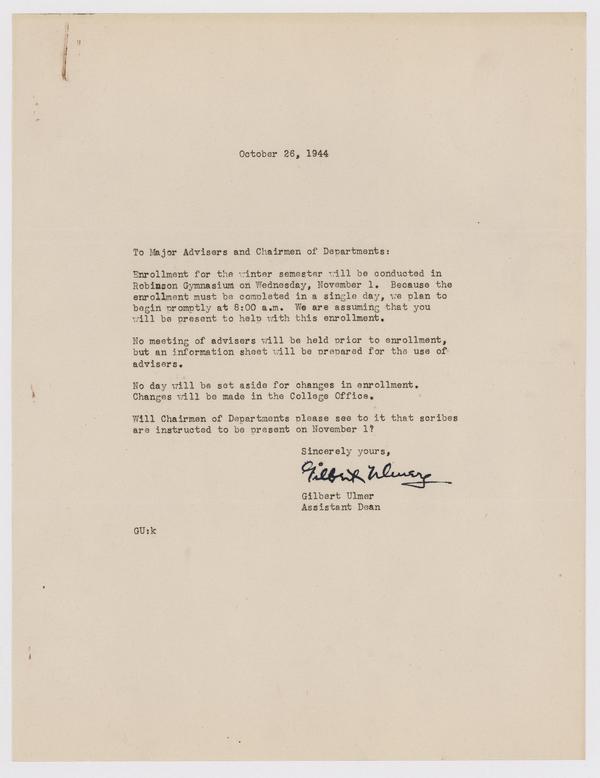 October 26, 1944

To Major Advisers and Chairmen of Departments:

Enrollment for the winter semester will be conducted in Robinson Gymnasium on Wednesday, November 1. Because the enrollment must be completed in a single day, we plan to begin promptly at 8:00 a.m. We are assuming that you will be present to help with this enrollment.

No meeting of advisers will be held prior to enrollment, but an information sheet will be prepared for the use of advisers.

No day will be set aside for changes in enrollment. Changes will be made in the College Office.

Will Chairmen of Departments please see to it that scribes are instructed to be present on November 1?

Sincerely yours,

Gilbert Ulmer

Gilbert Ulmer
Assistant Dean

GU:k